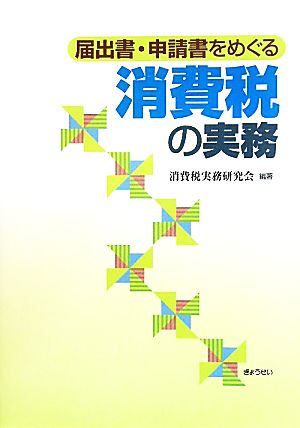 届出書・申請書をめぐる

消費税の実務

消費税実務研究会 編著

ぎょうせい